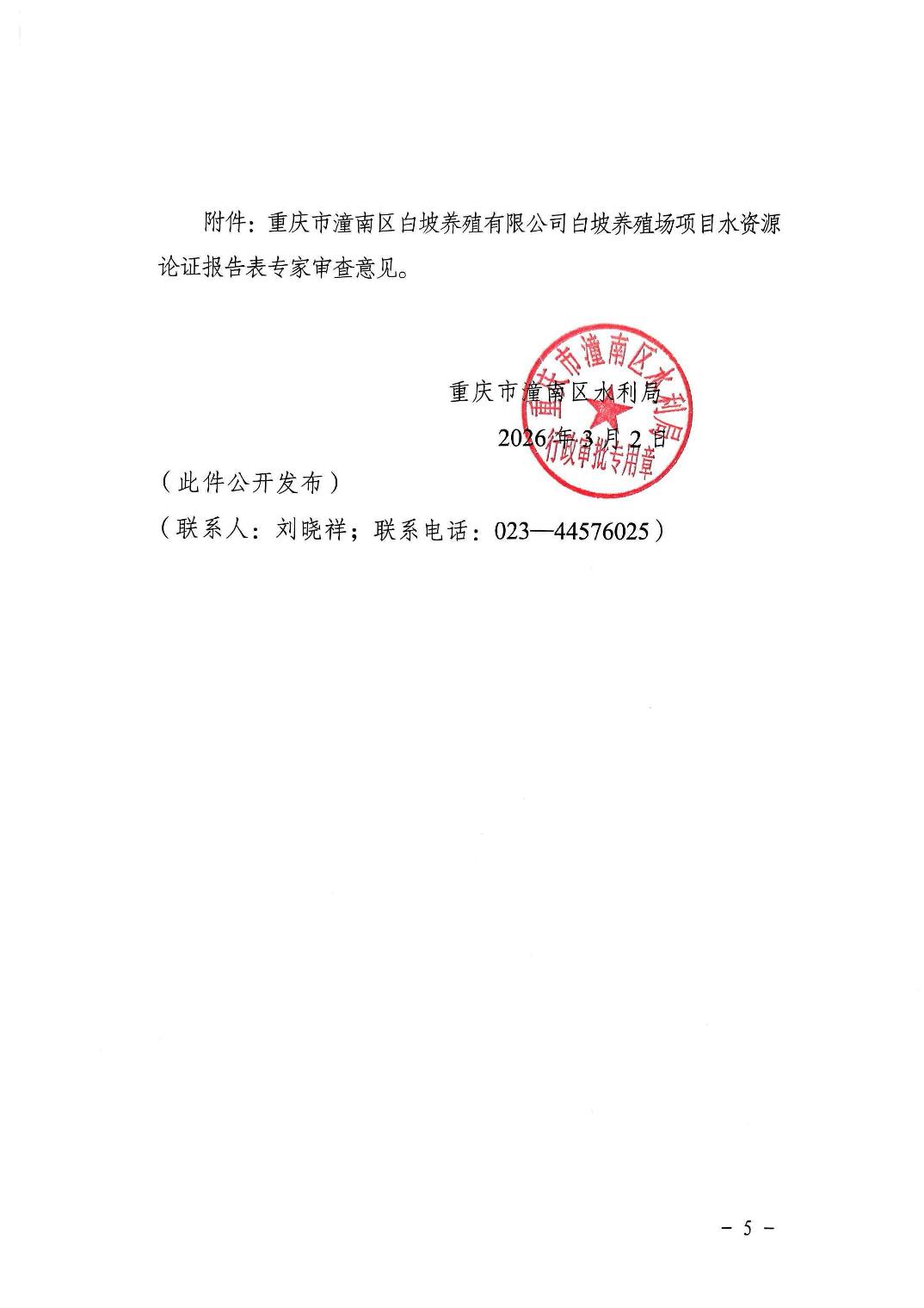 附件：重庆市潼南区白坡养殖有限公司白坡养殖场项目水资源论证报告表专家审查意见。

重庆市潼南区水利局
2026 年 3 月 2 日

重庆市潼南区水利局
行政审批专用章

（此件公开发布）
（联系人：刘晓祥；联系电话：023—44576025）

－ 5 －